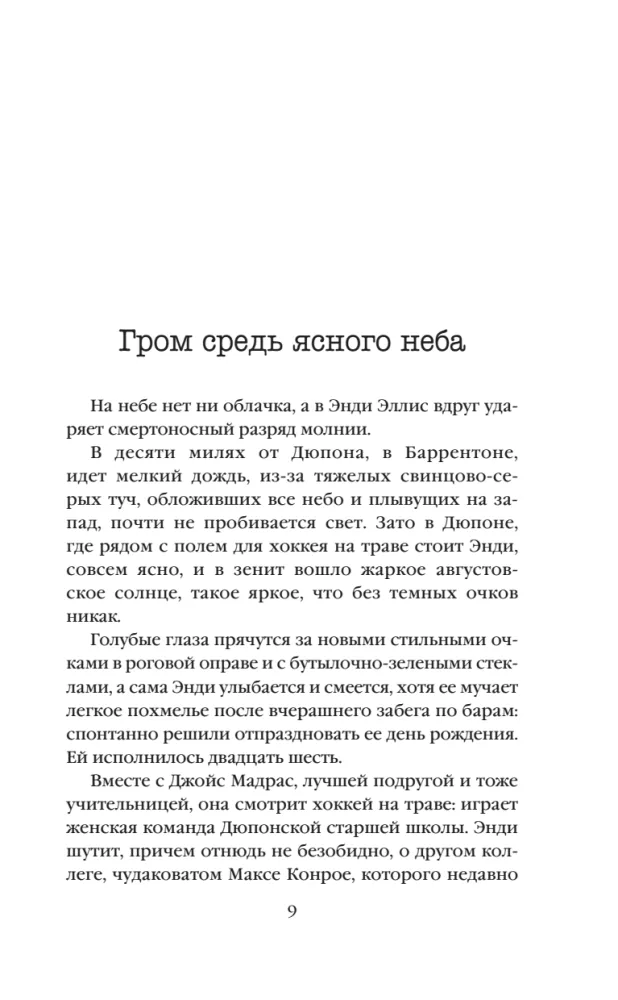 Гром средь ясного неба

На небе нет ни облачка, а в Энди Эллис вдруг ударяет смертоносный разряд молнии.

В десяти милях от Дюпона, в Баррентоне, идет мелкий дождь, из-за тяжелых свинцово-серых туч, обложивших все небо и плывущих на запад, почти не пробивается свет. Зато в Дюпоне, где рядом с полем для хоккея на траве стоит Энди, совсем ясно, и в зенит вошло жаркое августовское солнце, такое яркое, что без темных очков никак.

Голубые глаза прячутся за новыми стильными очками в роговой оправе и с бутылочно-зелеными стеклами, а сама Энди улыбается и смеется, хотя ее мучает легкое похмелье после вчерашнего забега по барам: спонтанно решили отпраздновать ее день рождения. Ей исполнилось двадцать шесть.

Вместе с Джойс Мадрас, лучшей подругой и тоже учительницей, она смотрит хоккей на траве: играет женская команда Дюпонской старшей школы. Энди шутит, причем отнюдь не безобидно, о другом коллеге, чудаковатом Максе Конрое, которого недавно

9